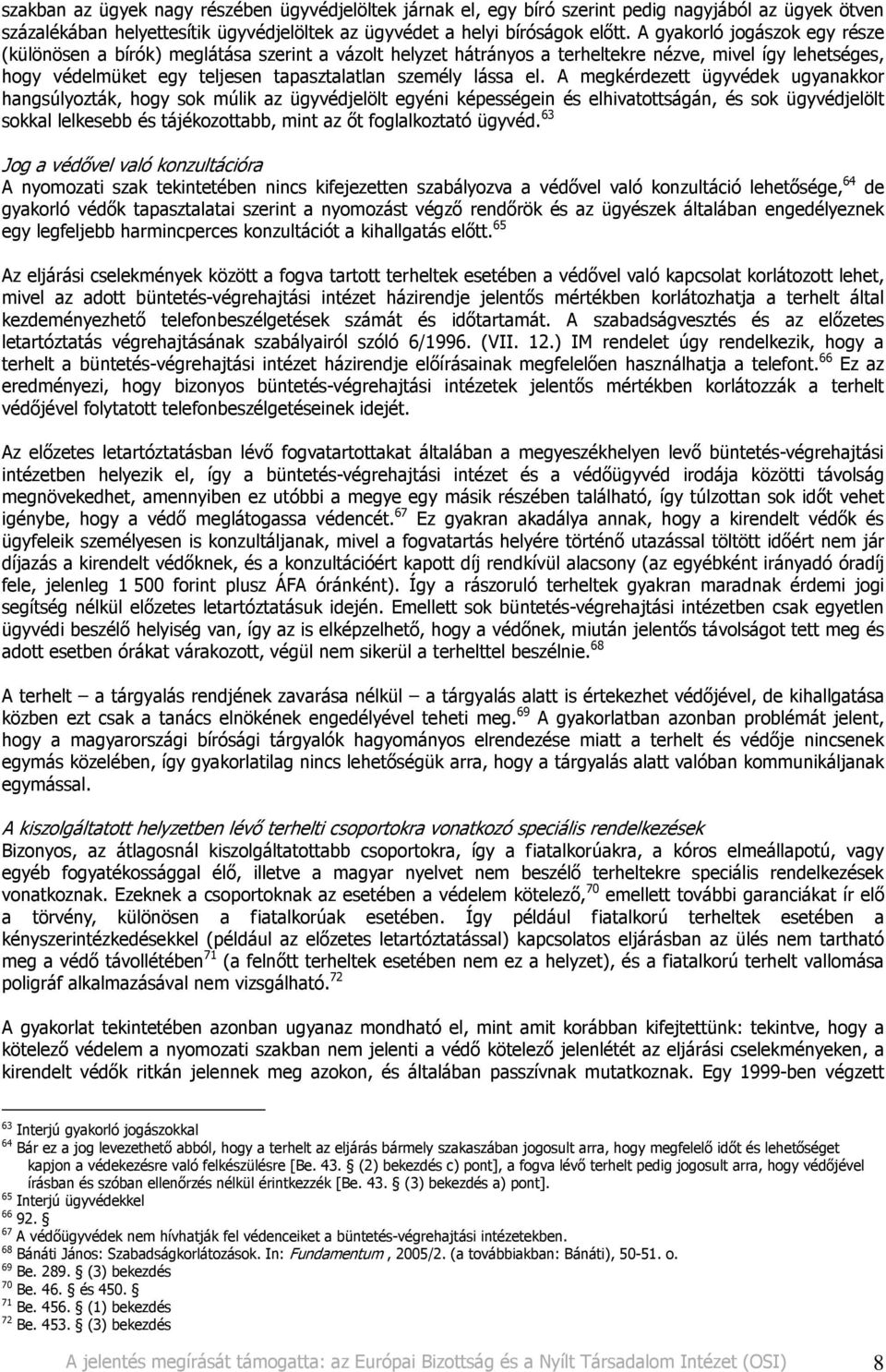 szakban az ügyek nagy részében ügyvédjelöltek járnak el, egy bíró szerint pedig nagyjából az ügyek ötven százalékában helyettesítik ügyvédjelöltek az ügyvédet a helyi bíróságok előtt. A gyakorló jogászok egy része (különösen a bírók) meglátása szerint a vázolt helyzet hátrányos a terheltekre nézve, mivel így lehetséges, hogy védelmüket egy teljesen tapasztalatlan személy lássa el. A megkérdezett ügyvédek ugyanakkor hangsúlyozták, hogy sok múlik az ügyvédjelölt egyéni képességein és elhivatottságán, és sok ügyvédjelölt sokkal lelkesebb és tájékozottabb, mint az őt foglalkoztató ügyvéd.$^{63}$

Jog a védővel való konzultációra
A nyomozati szak tekintetében nincs kifejezetten szabályozva a védővel való konzultáció lehetősége,$^{64}$ de gyakorló védők tapasztalatai szerint a nyomozást végző rendőrök és az ügyészek általában engedélyeznek egy legfeljebb harmincperces konzultációt a kihallgatás előtt.$^{65}$

Az eljárási cselekmények között a fogva tartott terheltek esetében a védővel való kapcsolat korlátozott lehet, mivel az adott büntetés-végrehajtási intézet házirendje jelentős mértékben korlátozhatja a terhelt által kezdeményezhető telefonbeszélgetések számát és időtartamát. A szabadságvesztés és az előzetes letartóztatás végrehajtásának szabályairól szóló 6/1996. (VII. 12.) IM rendelet úgy rendelkezik, hogy a terhelt a büntetés-végrehajtási intézet házirendje előírásainak megfelelően használhatja a telefont.$^{66}$ Ez az eredményezi, hogy bizonyos büntetés-végrehajtási intézetek jelentős mértékben korlátozzák a terhelt védőjével folytatott telefonbeszélgetéseinek idejét.

Az előzetes letartóztatásban lévő fogvatartottakat általában a megyeszékhelyen levő büntetés-végrehajtási intézetben helyezik el, így a büntetés-végrehajtási intézet és a védőügyvéd irodája közötti távolság megnövekedhet, amennyiben ez utóbbi a megye egy másik részében található, így túlzottan sok időt vehet igénybe, hogy a védő meglátogassa védencét.$^{67}$ Ez gyakran akadálya annak, hogy a kirendelt védők és ügyfeleik személyesen is konzultáljanak, mivel a fogvatartás helyére történő utazással töltött időért nem jár díjazás a kirendelt védőknek, és a konzultációért kapott díj rendkívül alacsony (az egyébként irányadó óradíj fele, jelenleg 1 500 forint plusz ÁFA óránként). Így a rászoruló terheltek gyakran maradnak érdemi jogi segítség nélkül előzetes letartóztatásuk idején. Emellett sok büntetés-végrehajtási intézetben csak egyetlen ügyvédi beszélő helyiség van, így az is elképzelhető, hogy a védőnek, miután jelentős távolságot tett meg és adott esetben órákat várakozott, végül nem sikerül a terhelttel beszélnie.$^{68}$

A terhelt – a tárgyalás rendjének zavarása nélkül – a tárgyalás alatt is értekezhet védőjével, de kihallgatása közben ezt csak a tanács elnökének engedélyével teheti meg.$^{69}$ A gyakorlatban azonban problémát jelent, hogy a magyarországi bírósági tárgyalók hagyományos elrendezése miatt a terhelt és védője nincsenek egymás közelében, így gyakorlatilag nincs lehetőségük arra, hogy a tárgyalás alatt valóban kommunikáljanak egymással.

A kiszolgáltatott helyzetben lévő terhelti csoportokra vonatkozó speciális rendelkezések
Bizonyos, az átlagosnál kiszolgáltatottabb csoportokra, így a fiatalkorúakra, a kóros elmeállapotú, vagy egyéb fogyatékossággal élő, illetve a magyar nyelvet nem beszélő terheltekre speciális rendelkezések vonatkoznak. Ezeknek a csoportoknak az esetében a védelem kötelező,$^{70}$ emellett további garanciákat ír elő a törvény, különösen a fiatalkorúak esetében. Így például fiatalkorú terheltek esetében a kényszerintézkedésekkel (például az előzetes letartóztatással) kapcsolatos eljárásban az ülés nem tartható meg a védő távollétében$^{71}$ (a felnőtt terheltek esetében nem ez a helyzet), és a fiatalkorú terhelt vallomása poligráf alkalmazásával nem vizsgálható.$^{72}$

A gyakorlat tekintetében azonban ugyanaz mondható el, mint amit korábban kifejtettünk: tekintve, hogy a kötelező védelem a nyomozati szakban nem jelenti a védő kötelező jelenlétét az eljárási cselekményeken, a kirendelt védők ritkán jelennek meg azokon, és általában passzívnak mutatkoznak. Egy 1999-ben végzett

$^{63}$ Interjú gyakorló jogászokkal
$^{64}$ Bár ez a jog levezethető abból, hogy a terhelt az eljárás bármely szakaszában jogosult arra, hogy megfelelő időt és lehetőséget kapjon a védekezésre való felkészülésre [Be. 43. § (2) bekezdés c) pont], a fogva lévő terhelt pedig jogosult arra, hogy védőjével írásban és szóban ellenőrzés nélkül érintkezzék [Be. 43. § (3) bekezdés a) pont].
$^{65}$ Interjú ügyvédekkel
$^{66}$ 92. §
$^{67}$ A védőügyvédek nem hívhatják fel védenceiket a büntetés-végrehajtási intézetekben.
$^{68}$ Bánáti János: Szabadságkorlátozások. In: Fundamentum , 2005/2. (a továbbiakban: Bánáti), 50-51. o.
$^{69}$ Be. 289. § (3) bekezdés
$^{70}$ Be. 46. § és 450. §
$^{71}$ Be. 456. § (1) bekezdés
$^{72}$ Be. 453. § (3) bekezdés

A jelentés megírását támogatta: az Európai Bizottság és a Nyílt Társadalom Intézet (OSI) 8